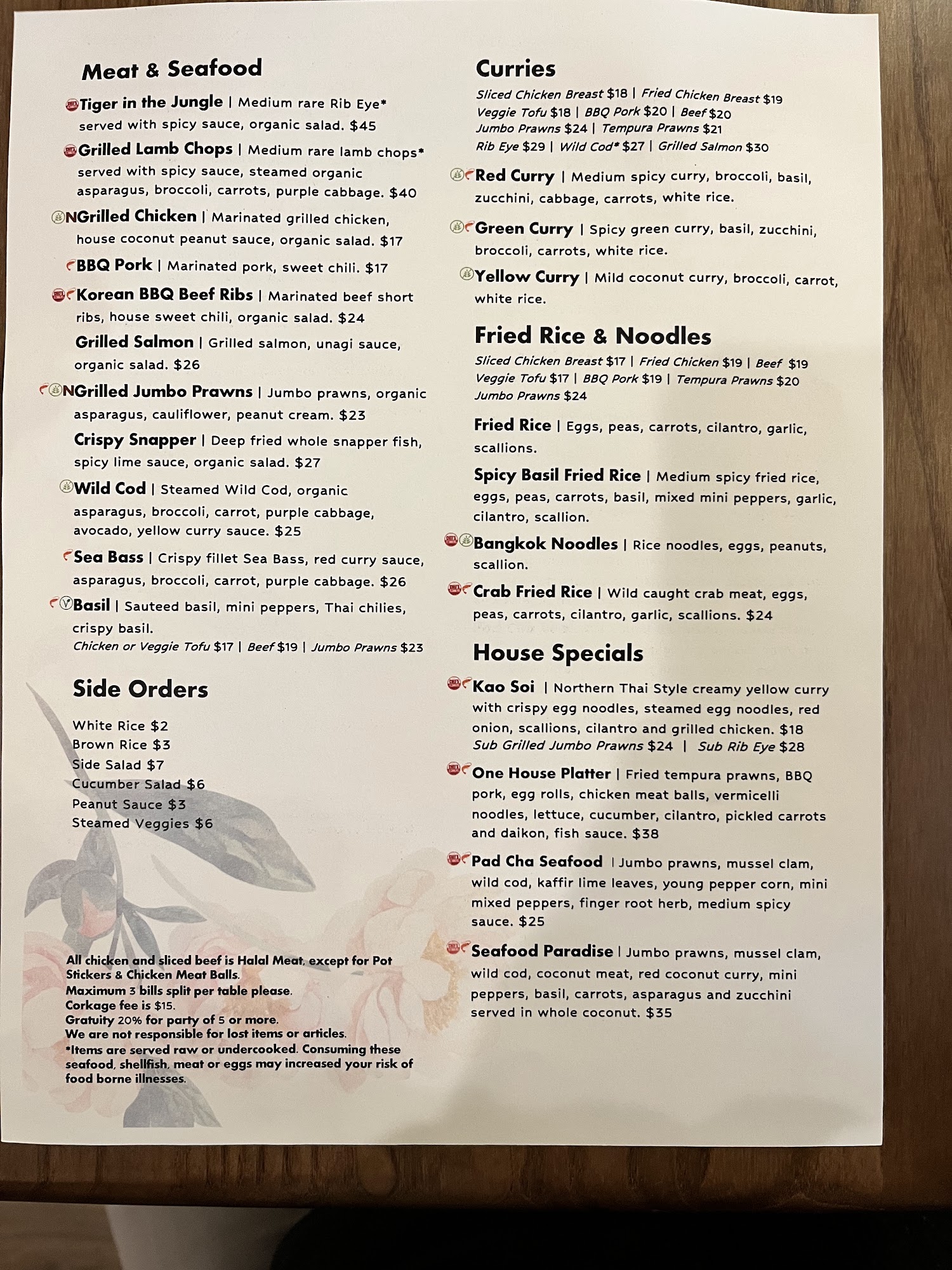 Meat & Seafood

Tiger in the Jungle | Medium rare Rib Eye* served with spicy sauce, organic salad. $45

Grilled Lamb Chops | Medium rare lamb chops* served with spicy sauce, steamed organic asparagus, broccoli, carrots, purple cabbage. $40

NGrilled Chicken | Marinated grilled chicken, house coconut peanut sauce, organic salad. $17

BBQ Pork | Marinated pork, sweet chili. $17

Korean BBQ Beef Ribs | Marinated beef short ribs, house sweet chili, organic salad. $24

Grilled Salmon | Grilled salmon, unagi sauce, organic salad. $26

NGrilled Jumbo Prawns | Jumbo prawns, organic asparagus, cauliflower, peanut cream. $23

Crispy Snapper | Deep fried whole snapper fish, spicy lime sauce, organic salad. $27

Wild Cod | Steamed Wild Cod, organic asparagus, broccoli, carrot, purple cabbage, avocado, yellow curry sauce. $25

Sea Bass | Crispy fillet Sea Bass, red curry sauce, asparagus, broccoli, carrot, purple cabbage. $26

Basil | Sauteed basil, mini peppers, Thai chilies, crispy basil.
Chicken or Veggie Tofu $17 | Beef $19 | Jumbo Prawns $23

Side Orders

White Rice $2
Brown Rice $3
Side Salad $7
Cucumber Salad $6
Peanut Sauce $3
Steamed Veggies $6

All chicken and sliced beef is Halal Meat, except for Pot Stickers & Chicken Meat Balls.
Maximum 3 bills split per table please.
Corkage fee is $15.
Gratuity 20% for party of 5 or more.
We are not responsible for lost items or articles.
*Items are served raw or undercooked. Consuming these seafood, shellfish, meat or eggs may increased your risk of food borne illnesses.

Curries

Sliced Chicken Breast $18 | Fried Chicken Breast $19
Veggie Tofu $18 | BBQ Pork $20 | Beef $20
Jumbo Prawns $24 | Tempura Prawns $21
Rib Eye $29 | Wild Cod* $27 | Grilled Salmon $30

Red Curry | Medium spicy curry, broccoli, basil, zucchini, cabbage, carrots, white rice.

Green Curry | Spicy green curry, basil, zucchini, broccoli, carrots, white rice.

Yellow Curry | Mild coconut curry, broccoli, carrot, white rice.

Fried Rice & Noodles

Sliced Chicken Breast $17 | Fried Chicken $19 | Beef $19
Veggie Tofu $17 | BBQ Pork $19 | Tempura Prawns $20
Jumbo Prawns $24

Fried Rice | Eggs, peas, carrots, cilantro, garlic, scallions.

Spicy Basil Fried Rice | Medium spicy fried rice, eggs, peas, carrots, basil, mixed mini peppers, garlic, cilantro, scallion.

Bangkok Noodles | Rice noodles, eggs, peanuts, scallion.

Crab Fried Rice | Wild caught crab meat, eggs, peas, carrots, cilantro, garlic, scallions. $24

House Specials

Kao Soi | Northern Thai Style creamy yellow curry with crispy egg noodles, steamed egg noodles, red onion, scallions, cilantro and grilled chicken. $18
Sub Grilled Jumbo Prawns $24 | Sub Rib Eye $28

One House Platter | Fried tempura prawns, BBQ pork, egg rolls, chicken meat balls, vermicelli noodles, lettuce, cucumber, cilantro, pickled carrots and daikon, fish sauce. $38

Pad Cha Seafood | Jumbo prawns, mussel clam, wild cod, kaffir lime leaves, young pepper corn, mini mixed peppers, finger root herb, medium spicy sauce. $25

Seafood Paradise | Jumbo prawns, mussel clam, wild cod, coconut meat, red coconut curry, mini peppers, basil, carrots, asparagus and zucchini served in whole coconut. $35